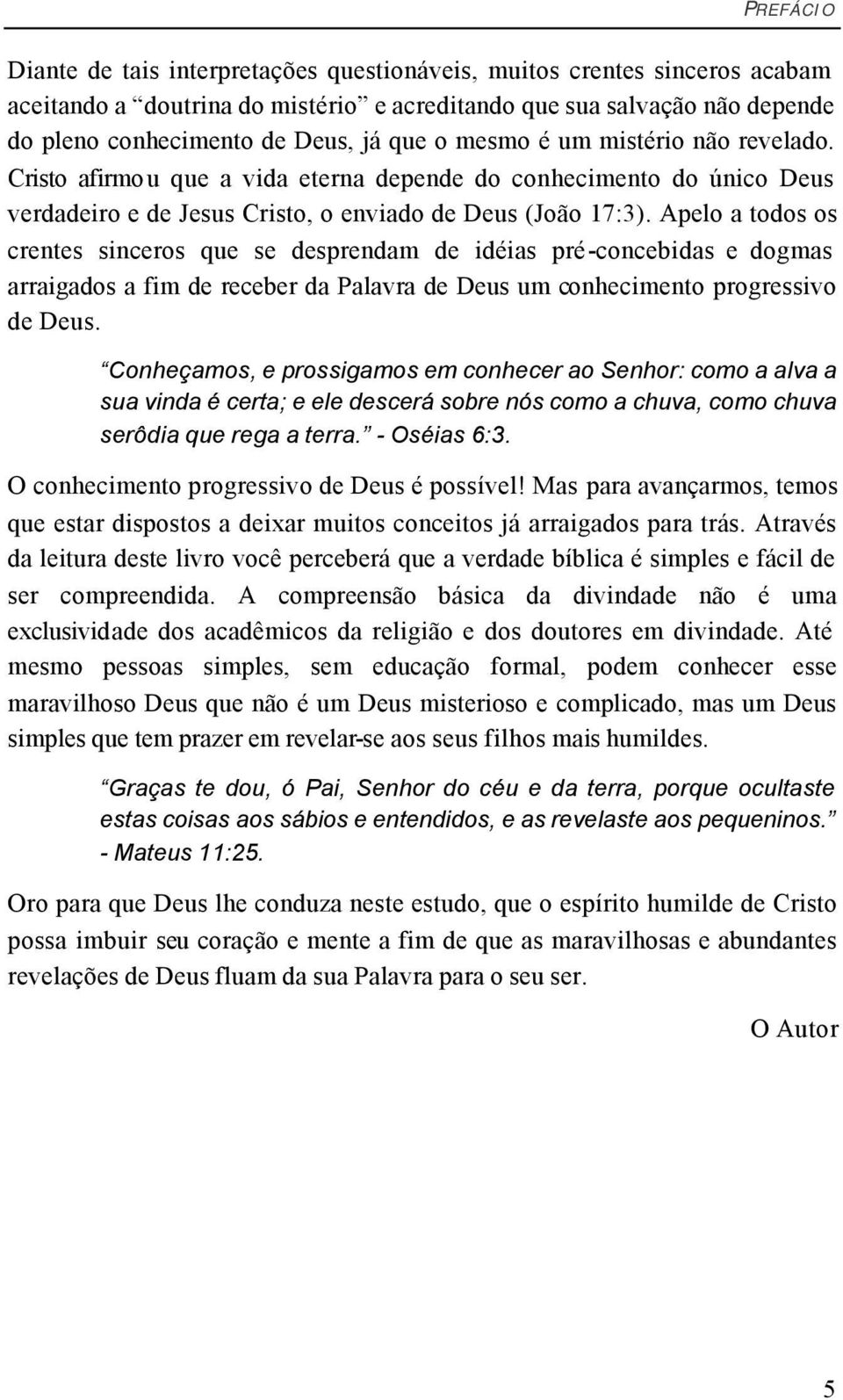 PREFÁCIO

Diante de tais interpretações questionáveis, muitos crentes sinceros acabam aceitando a “doutrina do mistério” e acreditando que sua salvação não depende do pleno conhecimento de Deus, já que o mesmo é um mistério não revelado. Cristo afirmou que a vida eterna depende do conhecimento do único Deus verdadeiro e de Jesus Cristo, o enviado de Deus (João 17:3). Apelo a todos os crentes sinceros que se desprendam de idéias pré-concebidas e dogmas arraigados a fim de receber da Palavra de Deus um conhecimento progressivo de Deus.

“Conheçamos, e prossigamos em conhecer ao Senhor: como a alva a sua vinda é certa; e ele descerá sobre nós como a chuva, como chuva serôdia que rega a terra.” - Oséias 6:3.

O conhecimento progressivo de Deus é possível! Mas para avançarmos, temos que estar dispostos a deixar muitos conceitos já arraigados para trás. Através da leitura deste livro você perceberá que a verdade bíblica é simples e fácil de ser compreendida. A compreensão básica da divindade não é uma exclusividade dos acadêmicos da religião e dos doutores em divindade. Até mesmo pessoas simples, sem educação formal, podem conhecer esse maravilhoso Deus que não é um Deus misterioso e complicado, mas um Deus simples que tem prazer em revelar-se aos seus filhos mais humildes.

“Graças te dou, ó Pai, Senhor do céu e da terra, porque ocultaste estas coisas aos sábios e entendidos, e as revelaste aos pequeninos.” - Mateus 11:25.

Oro para que Deus lhe conduza neste estudo, que o espírito humilde de Cristo possa imbuir seu coração e mente a fim de que as maravilhosas e abundantes revelações de Deus fluam da sua Palavra para o seu ser.

O Autor

5